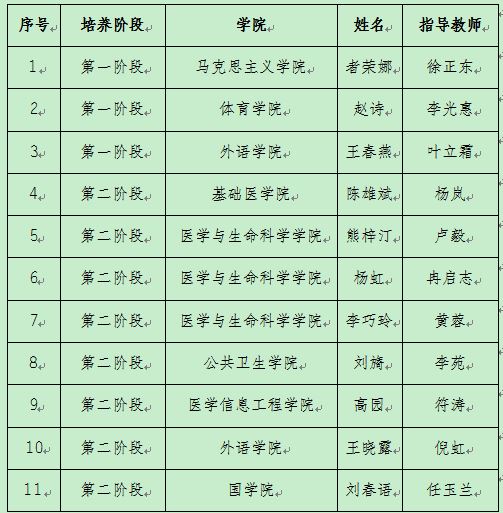 | 序号 | 培养阶段 | 学院 | 姓名 | 指导教师 |
|---|---|---|---|---|
| 1 | 第一阶段 | 马克思主义学院 | 者荣娜 | 徐正东 |
| 2 | 第一阶段 | 体育学院 | 赵诗 | 李光惠 |
| 3 | 第一阶段 | 外语学院 | 王春燕 | 叶立霜 |
| 4 | 第二阶段 | 基础医学院 | 陈雄斌 | 杨岚 |
| 5 | 第二阶段 | 医学与生命科学学院 | 熊梓汀 | 卢毅 |
| 6 | 第二阶段 | 医学与生命科学学院 | 杨虹 | 冉启志 |
| 7 | 第二阶段 | 医学与生命科学学院 | 李巧玲 | 黄蓉 |
| 8 | 第二阶段 | 公共卫生学院 | 刘旖 | 李苑 |
| 9 | 第二阶段 | 医学信息工程学院 | 高园 | 符涛 |
| 10 | 第二阶段 | 外语学院 | 王晓露 | 倪虹 |
| 11 | 第二阶段 | 国学院 | 刘春语 | 任玉兰 |